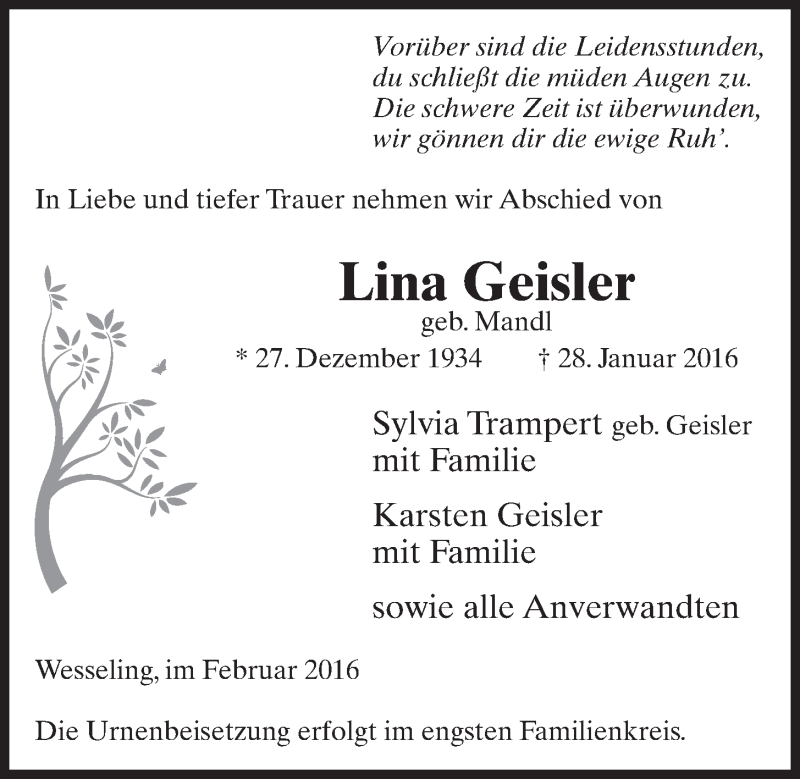 Vorüber sind die Leidensstunden,
du schließt die müden Augen zu.
Die schwere Zeit ist überwunden,
wir gönnen dir die ewige Ruh’.

In Liebe und tiefer Trauer nehmen wir Abschied von

Lina Geisler
geb. Mandl
* 27. Dezember 1934 † 28. Januar 2016

Sylvia Trampert geb. Geisler
mit Familie

Karsten Geisler
mit Familie

sowie alle Anverwandten

Wesseling, im Februar 2016

Die Urnenbeisetzung erfolgt im engsten Familienkreis.